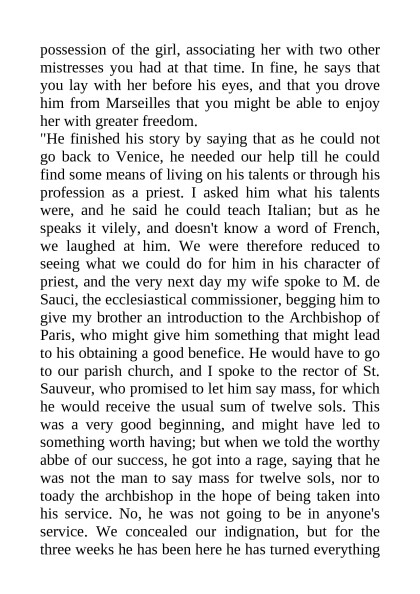 possession of the girl, associating her with two other mistresses you had at that time. In fine, he says that you lay with her before his eyes, and that you drove him from Marseilles that you might be able to enjoy her with greater freedom.
"He finished his story by saying that as he could not go back to Venice, he needed our help till he could find some means of living on his talents or through his profession as a priest. I asked him what his talents were, and he said he could teach Italian; but as he speaks it vilely, and doesn't know a word of French, we laughed at him. We were therefore reduced to seeing what we could do for him in his character of priest, and the very next day my wife spoke to M. de Sauci, the ecclesiastical commissioner, begging him to give my brother an introduction to the Archbishop of Paris, who might give him something that might lead to his obtaining a good benefice. He would have to go to our parish church, and I spoke to the rector of St. Sauveur, who promised to let him say mass, for which he would receive the usual sum of twelve sols. This was a very good beginning, and might have led to something worth having; but when we told the worthy abbe of our success, he got into a rage, saying that he was not the man to say mass for twelve sols, nor to toady the archbishop in the hope of being taken into his service. No, he was not going to be in anyone's service. We concealed our indignation, but for the three weeks he has been here he has turned everything